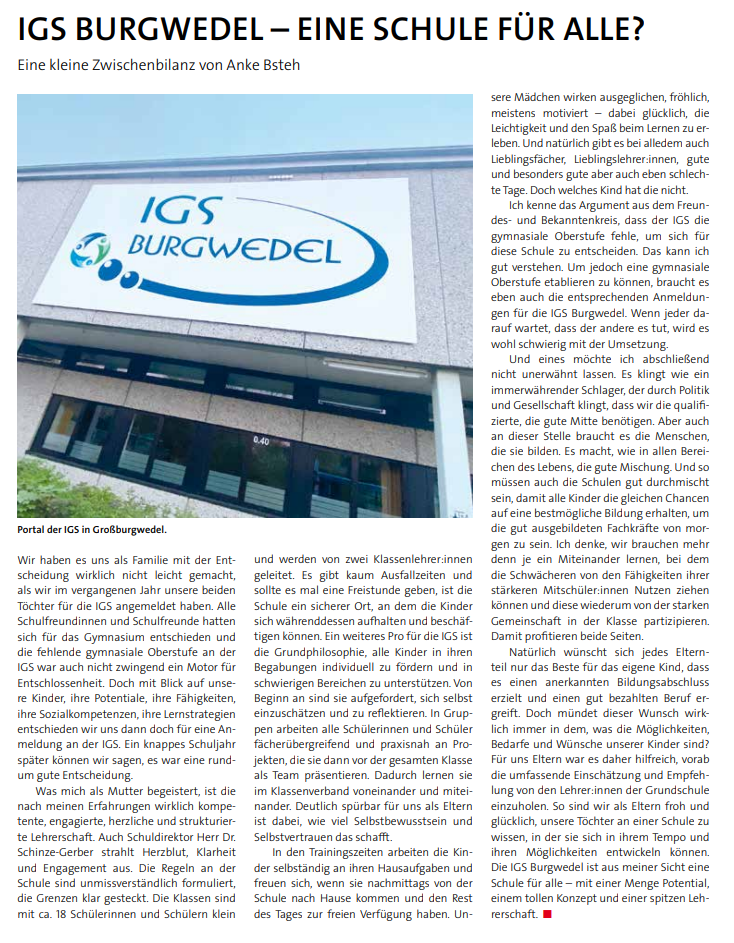 IGS BURGWEDEL – EINE SCHULE FÜR ALLE?

Eine kleine Zwischenbilanz von Anke Bsteh

IGS BURGWEDEL

0.40

Portal der IGS in Großburgwedel.

Wir haben es uns als Familie mit der Entscheidung wirklich nicht leicht gemacht, als wir im vergangenen Jahr unsere beiden Töchter für die IGS angemeldet haben. Alle Schulfreundinnen und Schulfreunde hatten sich für das Gymnasium entschieden und die fehlende gymnasiale Oberstufe an der IGS war auch nicht zwingend ein Motor für Entschlossenheit. Doch mit Blick auf unsere Kinder, ihre Potentiale, ihre Fähigkeiten, ihre Sozialkompetenzen, ihre Lernstrategien entschieden wir uns dann doch für eine Anmeldung an der IGS. Ein knappes Schuljahr später können wir sagen, es war eine rundum gute Entscheidung.

Was mich als Mutter begeistert, ist die nach meinen Erfahrungen wirklich kompetente, engagierte, herzliche und strukturierte Lehrerschaft. Auch Schuldirektor Herr Dr. Schinze-Gerber strahlt Herzblut, Klarheit und Engagement aus. Die Regeln an der Schule sind unmissverständlich formuliert, die Grenzen klar gesteckt. Die Klassen sind mit ca. 18 Schülerinnen und Schülern klein und werden von zwei Klassenlehrer:innen geleitet. Es gibt kaum Ausfallzeiten und sollte es mal eine Freistunde geben, ist die Schule ein sicherer Ort, an dem die Kinder sich währenddessen aufhalten und beschäftigen können. Ein weiteres Pro für die IGS ist die Grundphilosophie, alle Kinder in ihren Begabungen individuell zu fördern und in schwierigen Bereichen zu unterstützen. Von Beginn an sind sie aufgefordert, sich selbst einzuschätzen und zu reflektieren. In Gruppen arbeiten alle Schülerinnen und Schüler fächerübergreifend und praxisnah an Projekten, die sie dann vor der gesamten Klasse als Team präsentieren. Dadurch lernen sie im Klassenverband voneinander und miteinander. Deutlich spürbar für uns als Eltern ist dabei, wie viel Selbstbewusstsein und Selbstvertrauen das schafft.

In den Trainingszeiten arbeiten die Kinder selbständig an ihren Hausaufgaben und freuen sich, wenn sie nachmittags von der Schule nach Hause kommen und den Rest des Tages zur freien Verfügung haben. Unsere Mädchen wirken ausgeglichen, fröhlich, meistens motiviert – dabei glücklich, die Leichtigkeit und den Spaß beim Lernen zu erleben. Und natürlich gibt es bei alledem auch Lieblingsfächer, Lieblingslehrer:innen, gute und besonders gute aber auch eben schlechte Tage. Doch welches Kind hat die nicht.

Ich kenne das Argument aus dem Freundes- und Bekanntenkreis, dass der IGS die gymnasiale Oberstufe fehle, um sich für diese Schule zu entscheiden. Das kann ich gut verstehen. Um jedoch eine gymnasiale Oberstufe etablieren zu können, braucht es eben auch die entsprechenden Anmeldungen für die IGS Burgwedel. Wenn jeder darauf wartet, dass der andere es tut, wird es wohl schwierig mit der Umsetzung.

Und eines möchte ich abschließend nicht unerwähnt lassen. Es klingt wie ein immerwährender Schlager, der durch Politik und Gesellschaft klingt, dass wir die qualifizierte, die gute Mitte benötigen. Aber auch an dieser Stelle braucht es die Menschen, die sie bilden. Es macht, wie in allen Bereichen des Lebens, die gute Mischung. Und so müssen auch die Schulen gut durchmischt sein, damit alle Kinder die gleichen Chancen auf eine bestmögliche Bildung erhalten, um die gut ausgebildeten Fachkräfte von morgen zu sein. Ich denke, wir brauchen mehr denn je ein Miteinander lernen, bei dem die Schwächeren von den Fähigkeiten ihrer stärkeren Mitschüler:innen Nutzen ziehen können und diese wiederum von der starken Gemeinschaft in der Klasse partizipieren. Damit profitieren beide Seiten.

Natürlich wünscht sich jedes Elternteil nur das Beste für das eigene Kind, dass es einen anerkannten Bildungsabschluss erzielt und einen gut bezahlten Beruf ergreift. Doch mündet dieser Wunsch wirklich immer in dem, was die Möglichkeiten, Bedarfe und Wünsche unserer Kinder sind? Für uns Eltern war es daher hilfreich, vorab die umfassende Einschätzung und Empfehlung von den Lehrer:innen der Grundschule einzuholen. So sind wir als Eltern froh und glücklich, unsere Töchter an einer Schule zu wissen, in der sie sich in ihrem Tempo und ihren Möglichkeiten entwickeln können. Die IGS Burgwedel ist aus meiner Sicht eine Schule für alle – mit einer Menge Potential, einem tollen Konzept und einer spitzen Lehrerschaft.